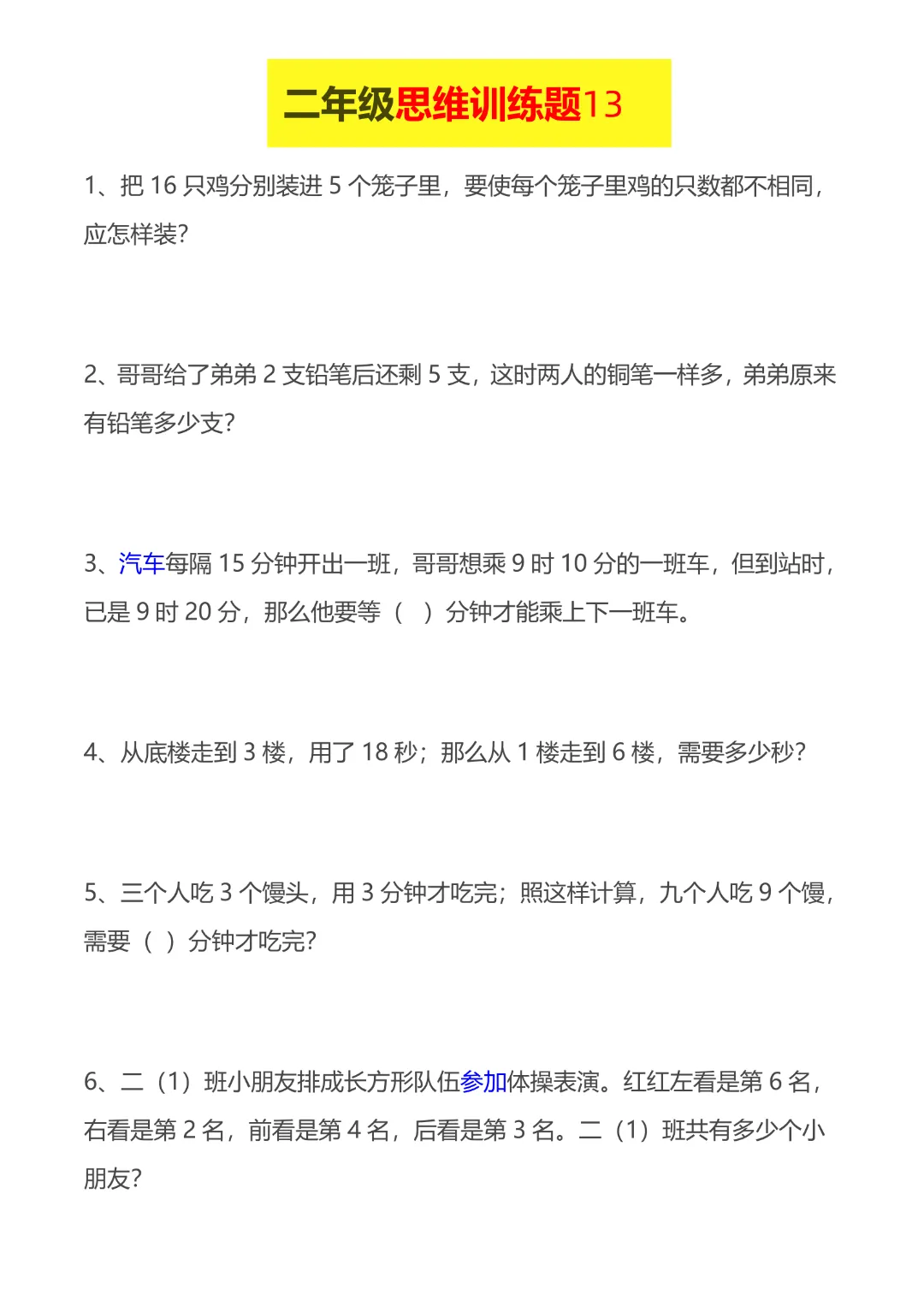 二年级思维训练题13

1、把 16 只鸡分别装进 5 个笼子里，要使每个笼子里鸡的只数都不相同，应怎样装？

2、哥哥给了弟弟 2 支铅笔后还剩 5 支，这时两人的铜笔一样多，弟弟原来有铅笔多少支？

3、汽车每隔 15 分钟开出一班，哥哥想乘 9 时 10 分的一班车，但到站时，已是 9 时 20 分，那么他要等（　）分钟才能乘上下一班车。

4、从底楼走到 3 楼，用了 18 秒；那么从 1 楼走到 6 楼，需要多少秒？

5、三个人吃 3 个馒头，用 3 分钟才吃完；照这样计算，九个人吃 9 个馒，需要（ ）分钟才吃完？

6、二（1）班小朋友排成长方形队伍参加体操表演。红红左看是第 6 名，右看是第 2 名，前看是第 4 名，后看是第 3 名。二（1）班共有多少个小朋友？